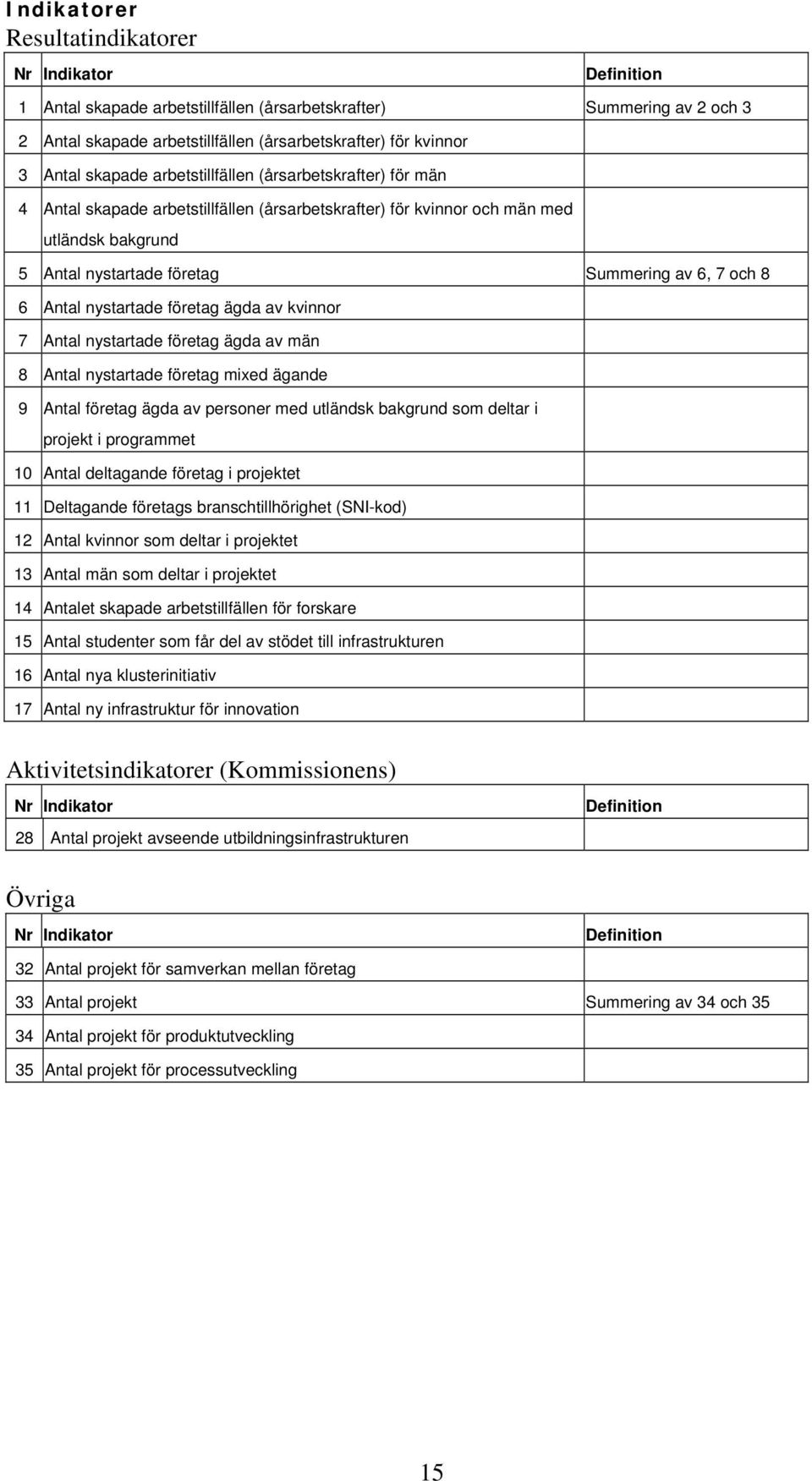 Indikatorer

Resultatindikatorer

| Nr | Indikator | Definition |
|---|---|---|
| 1 | Antal skapade arbetstillfällen (årsarbetskrafter) | Summering av 2 och 3 |
| 2 | Antal skapade arbetstillfällen (årsarbetskrafter) för kvinnor | |
| 3 | Antal skapade arbetstillfällen (årsarbetskrafter) för män | |
| 4 | Antal skapade arbetstillfällen (årsarbetskrafter) för kvinnor och män med utländsk bakgrund | |
| 5 | Antal nystartade företag | Summering av 6, 7 och 8 |
| 6 | Antal nystartade företag ägda av kvinnor | |
| 7 | Antal nystartade företag ägda av män | |
| 8 | Antal nystartade företag mixed ägande | |
| 9 | Antal företag ägda av personer med utländsk bakgrund som deltar i projekt i programmet | |
| 10 | Antal deltagande företag i projektet | |
| 11 | Deltagande företags branschtillhörighet (SNI-kod) | |
| 12 | Antal kvinnor som deltar i projektet | |
| 13 | Antal män som deltar i projektet | |
| 14 | Antalet skapade arbetstillfällen för forskare | |
| 15 | Antal studenter som får del av stödet till infrastrukturen | |
| 16 | Antal nya klusterinitiativ | |
| 17 | Antal ny infrastruktur för innovation | |

Aktivitetsindikatorer (Kommissionens)

| Nr | Indikator | Definition |
|---|---|---|
| 28 | Antal projekt avseende utbildningsinfrastrukturen | |

Övriga

| Nr | Indikator | Definition |
|---|---|---|
| 32 | Antal projekt för samverkan mellan företag | |
| 33 | Antal projekt | Summering av 34 och 35 |
| 34 | Antal projekt för produktutveckling | |
| 35 | Antal projekt för processutveckling | |

15